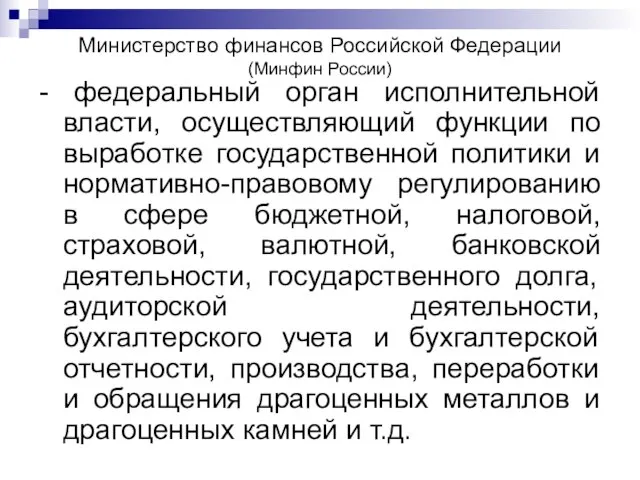 Министерство финансов Российской Федерации
(Минфин России)

- федеральный орган исполнительной власти, осуществляющий функции по выработке государственной политики и нормативно-правовому регулированию в сфере бюджетной, налоговой, страховой, валютной, банковской деятельности, государственного долга, аудиторской деятельности, бухгалтерского учета и бухгалтерской отчетности, производства, переработки и обращения драгоценных металлов и драгоценных камней и т.д.